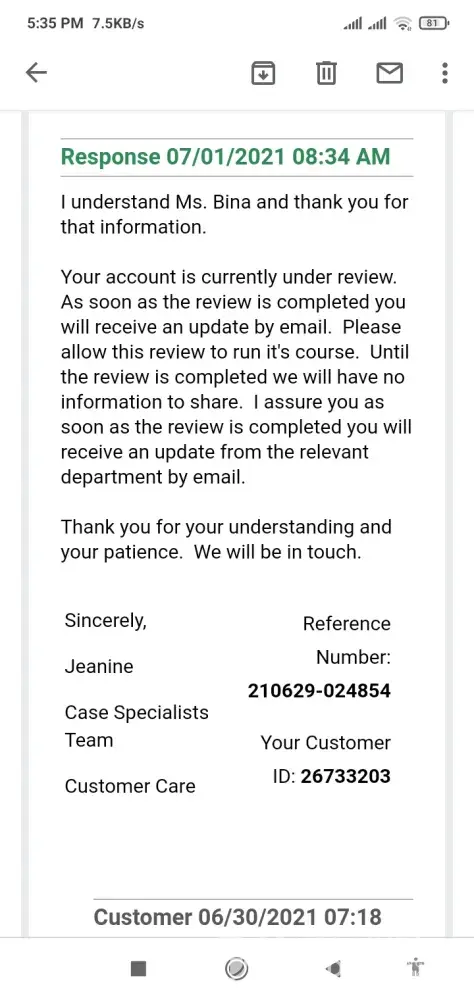 5:35 PM 7.5KB/s

81

Response 07/01/2021 08:34 AM

I understand Ms. Bina and thank you for that information.

Your account is currently under review. As soon as the review is completed you will receive an update by email. Please allow this review to run it's course. Until the review is completed we will have no information to share. I assure you as soon as the review is completed you will receive an update from the relevant department by email.

Thank you for your understanding and your patience. We will be in touch.

Sincerely,

Jeanine

Case Specialists Team

Customer Care

Reference Number: 210629-024854

Your Customer ID: 26733203

Customer 06/30/2021 07:18